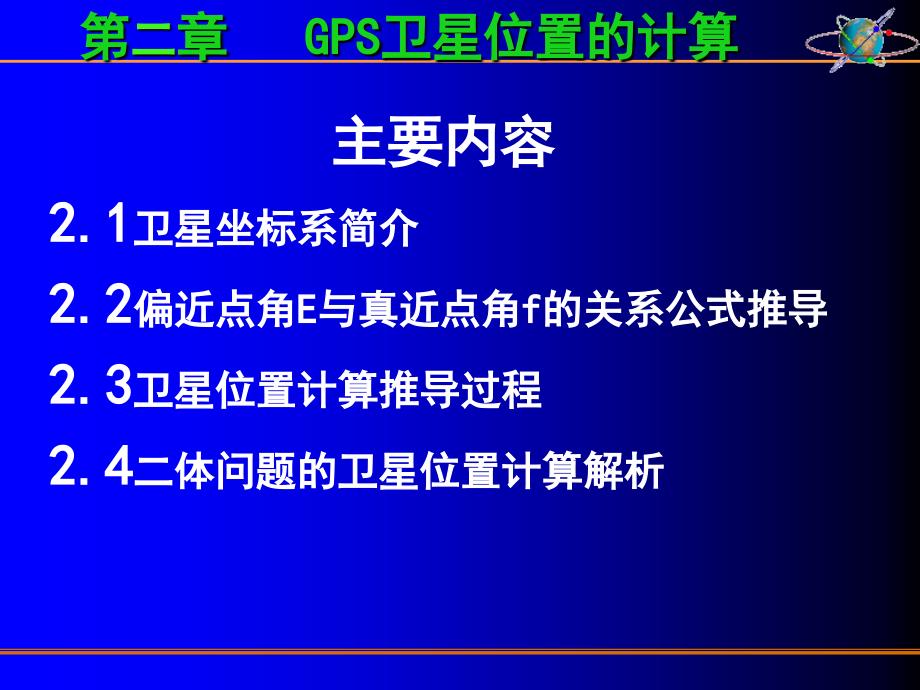 第二章　GPS卫星位置的计算

主要内容

2.1卫星坐标系简介

2.2偏近点角E与真近点角f的关系公式推导

2.3卫星位置计算推导过程

2.4二体问题的卫星位置计算解析